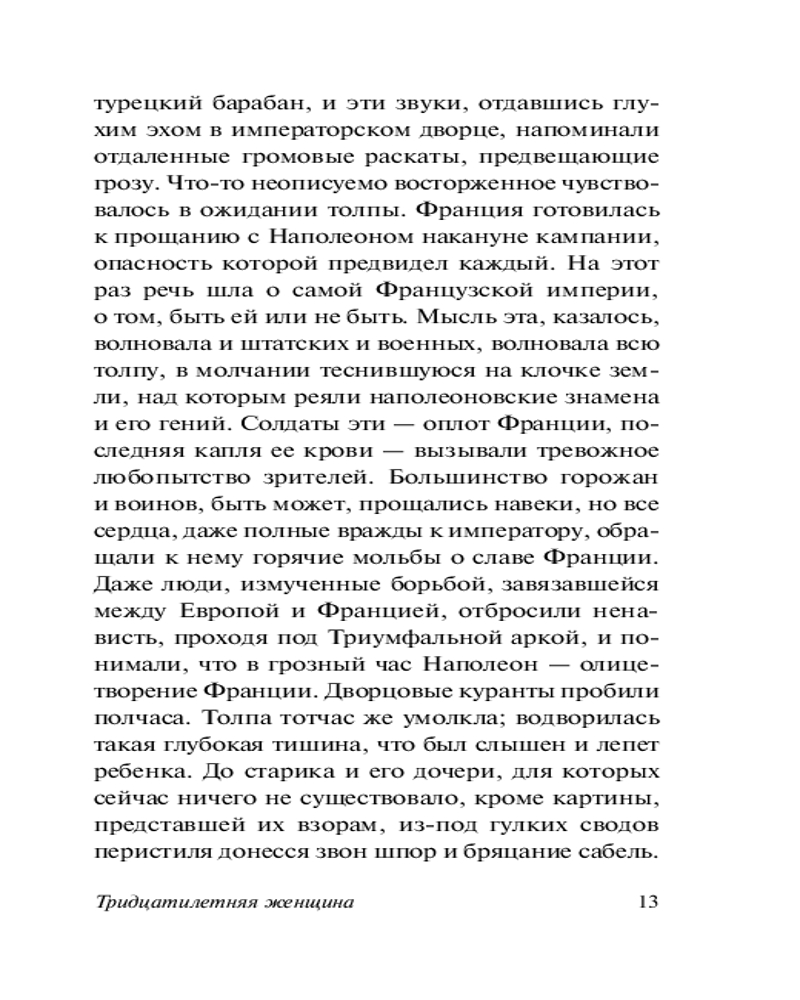 турецкий барабан, и эти звуки, отдавшись глухим эхом в императорском дворце, напоминали отдаленные громовые раскаты, предвещающие грозу. Что-то неописуемо восторженное чувствовалось в ожидании толпы. Франция готовилась к прощанию с Наполеоном накануне кампании, опасность которой предвидел каждый. На этот раз речь шла о самой Французской империи, о том, быть ей или не быть. Мысль эта, казалось, волновала и штатских и военных, волновала всю толпу, в молчании теснившуюся на клочке земли, над которым реяли наполеоновские знамена и его гений. Солдаты эти — оплот Франции, последняя капля ее крови — вызывали тревожное любопытство зрителей. Большинство горожан и воинов, быть может, прощались навеки, но все сердца, даже полные вражды к императору, обращали к нему горячие мольбы о славе Франции. Даже люди, измученные борьбой, завязавшейся между Европой и Францией, отбросили ненависть, проходя под Триумфальной аркой, и понимали, что в грозный час Наполеон — олицетворение Франции. Дворцовые куранты пробили полчаса. Толпа тотчас же умолкла; водворилась такая глубокая тишина, что был слышен и лепет ребенка. До старика и его дочери, для которых сейчас ничего не существовало, кроме картины, представшей их взорам, из-под гулких сводов перистиля донесся звон шпор и бряцание сабель.

Тридцатилетняя женщина 13